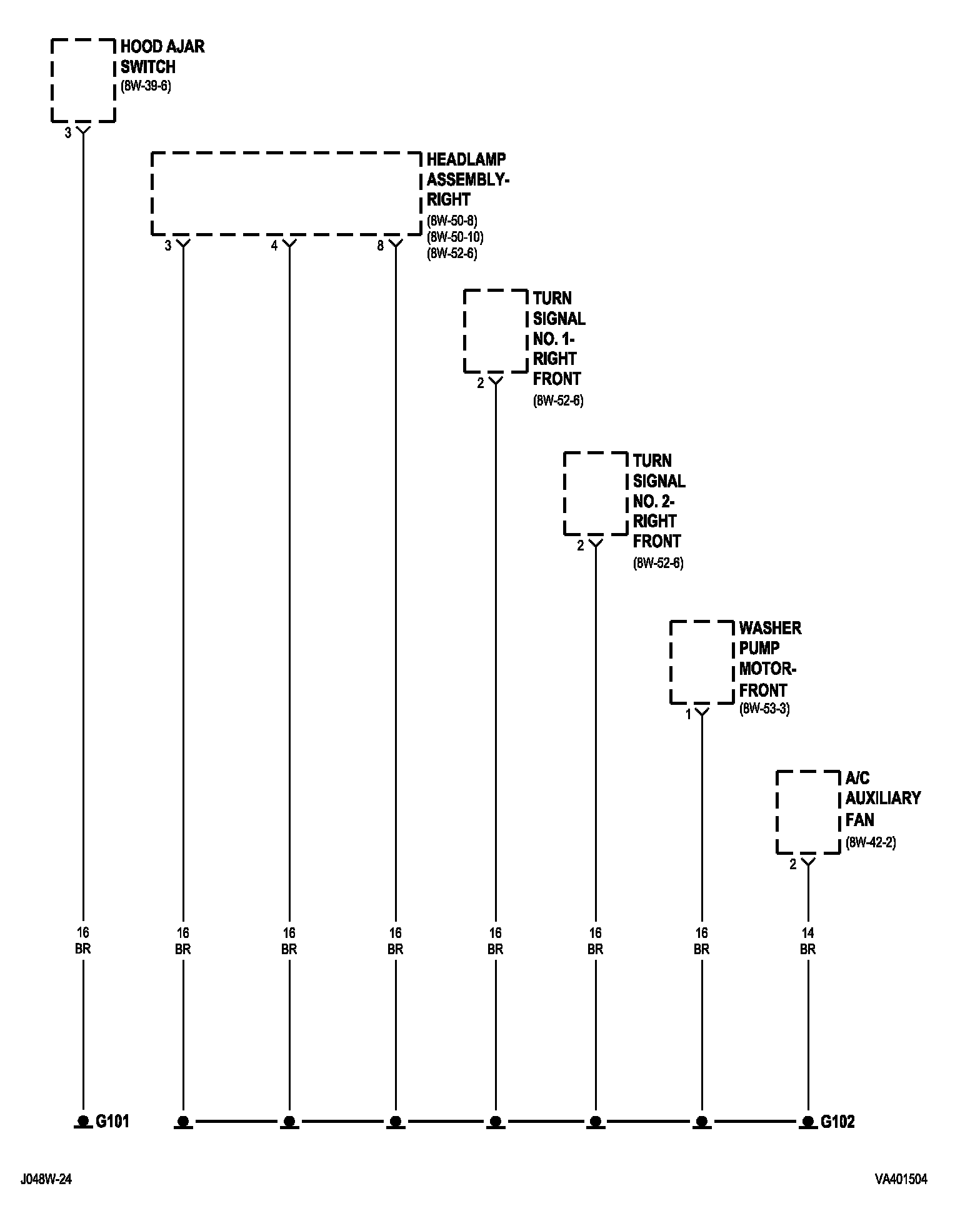 HOOD AJAR SWITCH
(8W-39-6)

3

HEADLAMP ASSEMBLY-RIGHT
(8W-50-8)
(8W-50-10)
(8W-52-6)

3

4

8

TURN SIGNAL NO. 1-RIGHT FRONT
(8W-52-6)

2

TURN SIGNAL NO. 2-RIGHT FRONT
(8W-52-6)

2

WASHER PUMP MOTOR-FRONT
(8W-53-3)

1

A/C AUXILIARY FAN
(8W-42-2)

2

16
BR

16
BR

16
BR

16
BR

16
BR

16
BR

16
BR

14
BR

G101

G102

J048W-24

VA401504